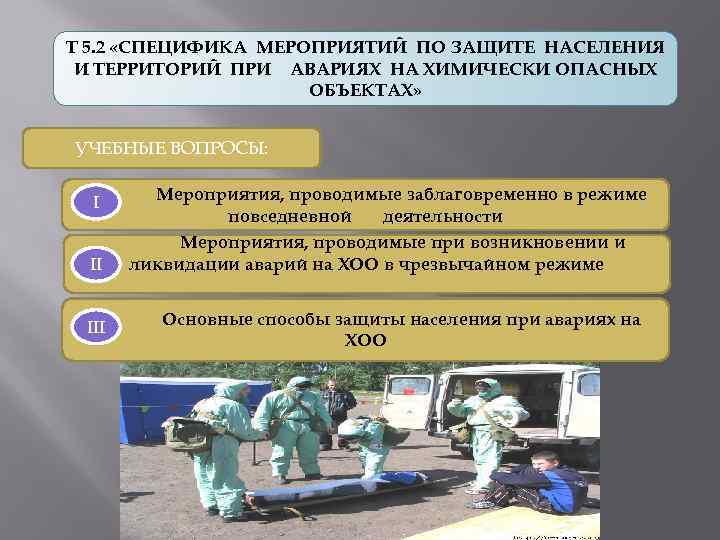 Т 5.2 «СПЕЦИФИКА МЕРОПРИЯТИЙ ПО ЗАЩИТЕ НАСЕЛЕНИЯ И ТЕРРИТОРИЙ ПРИ АВАРИЯХ НА ХИМИЧЕСКИ ОПАСНЫХ ОБЪЕКТАХ»

УЧЕБНЫЕ ВОПРОСЫ:

I

Мероприятия, проводимые заблаговременно в режиме повседневной деятельности

II

Мероприятия, проводимые при возникновении и ликвидации аварий на ХОО в чрезвычайном режиме

III

Основные способы защиты населения при авариях на ХОО